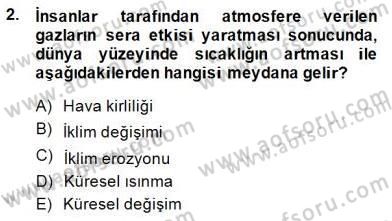 2. İnsanlar tarafından atmosfere verilen gazların sera etkisi yaratması sonucunda, dünya yüzeyinde sıcaklığın artması ile aşağıdakilerden hangisi meydana gelir?

A) Hava kirliliği
B) İklim değişimi
C) İklim erozyonu
D) Küresel ısınma
E) Küresel değişim

www.aofsoru.com